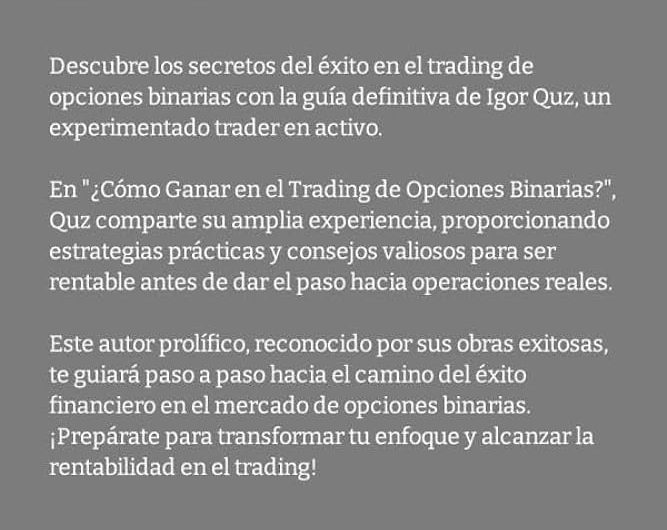 Descubre los secretos del éxito en el trading de opciones binarias con la guía definitiva de Igor Quz, un experimentado trader en activo.

En "¿Cómo Ganar en el Trading de Opciones Binarias?", Quz comparte su amplia experiencia, proporcionando estrategias prácticas y consejos valiosos para ser rentable antes de dar el paso hacia operaciones reales.

Este autor prolífico, reconocido por sus obras exitosas, te guiará paso a paso hacia el camino del éxito financiero en el mercado de opciones binarias. ¡Prepárate para transformar tu enfoque y alcanzar la rentabilidad en el trading!